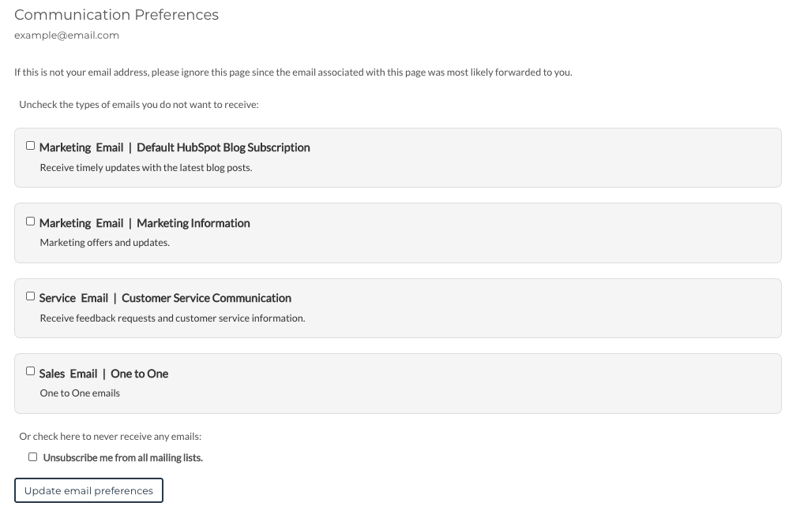 Communication Preferences
example@email.com

If this is not your email address, please ignore this page since the email associated with this page was most likely forwarded to you.

Uncheck the types of emails you do not want to receive:

Marketing Email | Default HubSpot Blog Subscription
Receive timely updates with the latest blog posts.

Marketing Email | Marketing Information
Marketing offers and updates.

Service Email | Customer Service Communication
Receive feedback requests and customer service information.

Sales Email | One to One
One to One emails

Or check here to never receive any emails:

Unsubscribe me from all mailing lists.

Update email preferences